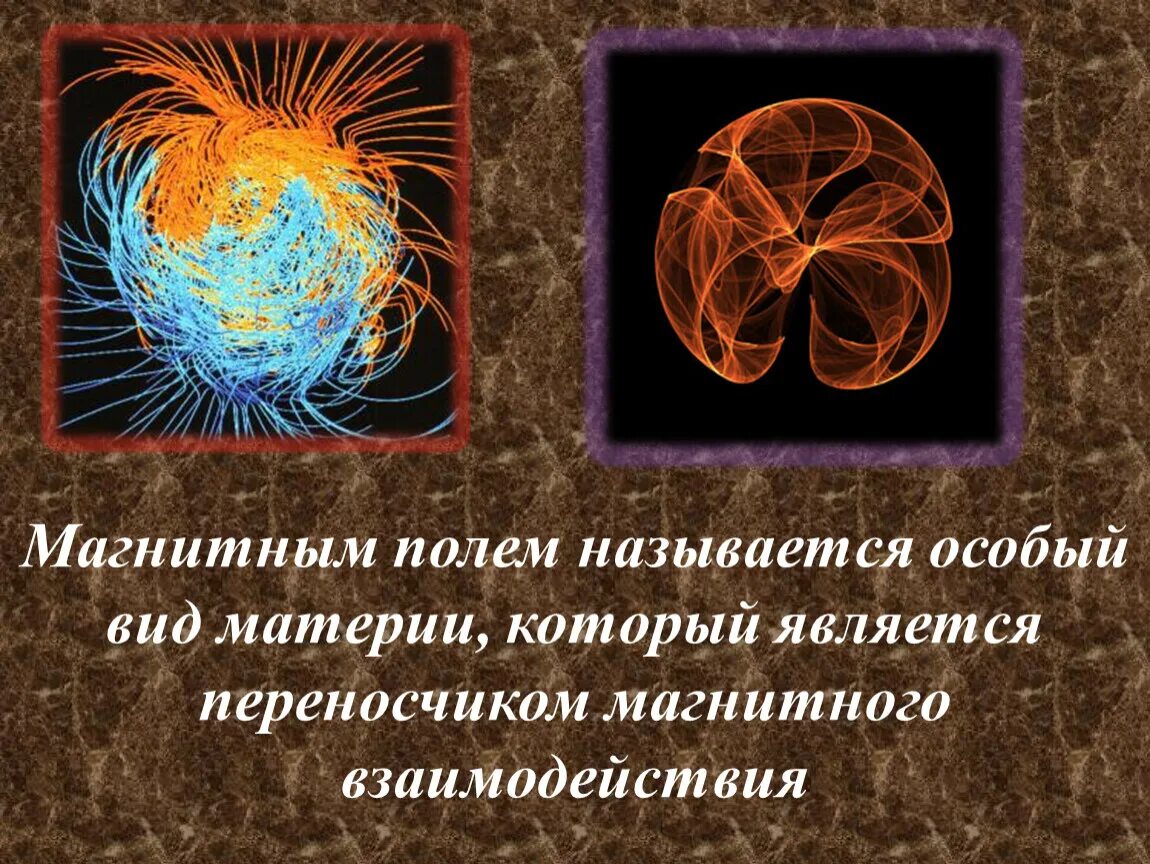 Магнитным полем называется особый вид материи, который является переносчиком магнитного взаимодействия